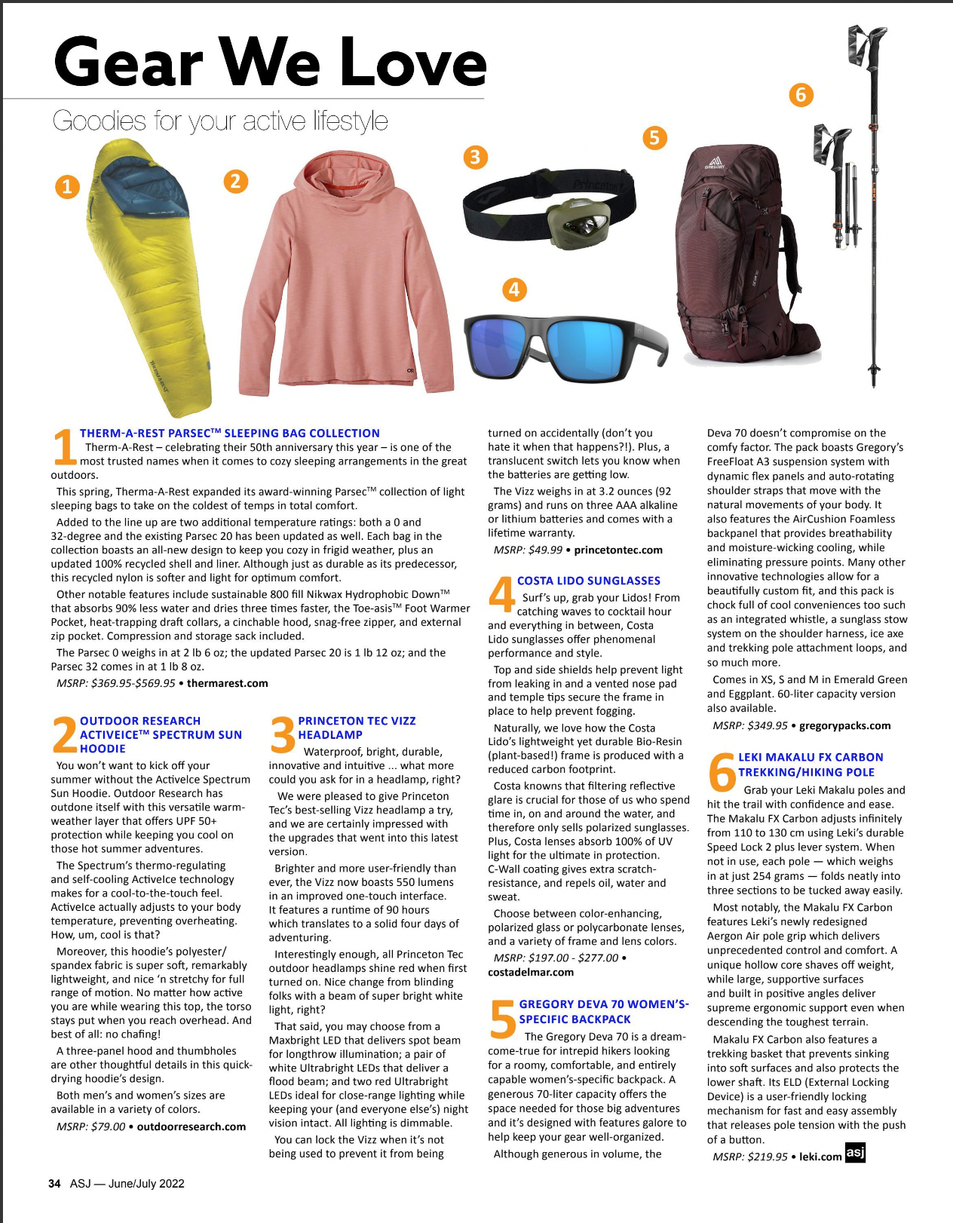 Gear We Love

Goodies for your active lifestyle

1 2 3 4 5 6

1 THERM-A-REST PARSEC™ SLEEPING BAG COLLECTION
Therm-A-Rest – celebrating their 50th anniversary this year – is one of the most trusted names when it comes to cozy sleeping arrangements in the great outdoors.

This spring, Therma-A-Rest expanded its award-winning Parsec™ collection of light sleeping bags to take on the coldest of temps in total comfort.

Added to the line up are two additional temperature ratings: both a 0 and 32-degree and the existing Parsec 20 has been updated as well. Each bag in the collection boasts an all-new design to keep you cozy in frigid weather, plus an updated 100% recycled shell and liner. Although just as durable as its predecessor, this recycled nylon is softer and light for optimum comfort.

Other notable features include sustainable 800 fill Nikwax Hydrophobic Down™ that absorbs 90% less water and dries three times faster, the Toe-asis™ Foot Warmer Pocket, heat-trapping draft collars, a cinchable hood, snag-free zipper, and external zip pocket. Compression and storage sack included.

The Parsec 0 weighs in at 2 lb 6 oz; the updated Parsec 20 is 1 lb 12 oz; and the Parsec 32 comes in at 1 lb 8 oz.

MSRP: $369.95-$569.95 • thermarest.com

2 OUTDOOR RESEARCH ACTIVEICE™ SPECTRUM SUN HOODIE
You won't want to kick off your summer without the ActiveIce Spectrum Sun Hoodie. Outdoor Research has outdone itself with this versatile warm-weather layer that offers UPF 50+ protection while keeping you cool on those hot summer adventures.

The Spectrum's thermo-regulating and self-cooling ActiveIce technology makes for a cool-to-the-touch feel. ActiveIce actually adjusts to your body temperature, preventing overheating. How, um, cool is that?

Moreover, this hoodie's polyester/spandex fabric is super soft, remarkably lightweight, and nice 'n stretchy for full range of motion. No matter how active you are while wearing this top, the torso stays put when you reach overhead. And best of all: no chafing!

A three-panel hood and thumbholes are other thoughtful details in this quick-drying hoodie's design.

Both men's and women's sizes are available in a variety of colors.

MSRP: $79.00 • outdoorresearch.com

3 PRINCETON TEC VIZZ HEADLAMP
Waterproof, bright, durable, innovative and intuitive ... what more could you ask for in a headlamp, right?

We were pleased to give Princeton Tec's best-selling Vizz headlamp a try, and we are certainly impressed with the upgrades that went into this latest version.

Brighter and more user-friendly than ever, the Vizz now boasts 550 lumens in an improved one-touch interface. It features a runtime of 90 hours which translates to a solid four days of adventuring.

Interestingly enough, all Princeton Tec outdoor headlamps shine red when first turned on. Nice change from blinding folks with a beam of super bright white light, right?

That said, you may choose from a Maxbright LED that delivers spot beam for longthrow illumination; a pair of white Ultrabright LEDs that deliver a flood beam; and two red Ultrabright LEDs ideal for close-range lighting while keeping your (and everyone else's) night vision intact. All lighting is dimmable.

You can lock the Vizz when it's not being used to prevent it from being turned on accidentally (don't you hate it when that happens?!). Plus, a translucent switch lets you know when the batteries are getting low.

The Vizz weighs in at 3.2 ounces (92 grams) and runs on three AAA alkaline or lithium batteries and comes with a lifetime warranty.

MSRP: $49.99 • princetontec.com

4 COSTA LIDO SUNGLASSES
Surf's up, grab your Lidos! From catching waves to cocktail hour and everything in between, Costa Lido sunglasses offer phenomenal performance and style.

Top and side shields help prevent light from leaking in and a vented nose pad and temple tips secure the frame in place to help prevent fogging.

Naturally, we love how the Costa Lido's lightweight yet durable Bio-Resin (plant-based!) frame is produced with a reduced carbon footprint.

Costa knowns that filtering reflective glare is crucial for those of us who spend time in, on and around the water, and therefore only sells polarized sunglasses. Plus, Costa lenses absorb 100% of UV light for the ultimate in protection. C-Wall coating gives extra scratch-resistance, and repels oil, water and sweat.

Choose between color-enhancing, polarized glass or polycarbonate lenses, and a variety of frame and lens colors.

MSRP: $197.00 - $277.00 • costadelmar.com

5 GREGORY DEVA 70 WOMEN'S-SPECIFIC BACKPACK
The Gregory Deva 70 is a dream-come-true for intrepid hikers looking for a roomy, comfortable, and entirely capable women's-specific backpack. A generous 70-liter capacity offers the space needed for those big adventures and it's designed with features galore to help keep your gear well-organized.

Although generous in volume, the Deva 70 doesn't compromise on the comfy factor. The pack boasts Gregory's FreeFloat A3 suspension system with dynamic flex panels and auto-rotating shoulder straps that move with the natural movements of your body. It also features the AirCushion Foamless backpanel that provides breathability and moisture-wicking cooling, while eliminating pressure points. Many other innovative technologies allow for a beautifully custom fit, and this pack is chock full of cool conveniences too such as an integrated whistle, a sunglass stow system on the shoulder harness, ice axe and trekking pole attachment loops, and so much more.

Comes in XS, S and M in Emerald Green and Eggplant. 60-liter capacity version also available.

MSRP: $349.95 • gregorypacks.com

6 LEKI MAKALU FX CARBON TREKKING/HIKING POLE
Grab your Leki Makalu poles and hit the trail with confidence and ease. The Makalu FX Carbon adjusts infinitely from 110 to 130 cm using Leki's durable Speed Lock 2 plus lever system. When not in use, each pole — which weighs in at just 254 grams — folds neatly into three sections to be tucked away easily.

Most notably, the Makalu FX Carbon features Leki's newly redesigned Aergon Air pole grip which delivers unprecedented control and comfort. A unique hollow core shaves off weight, while large, supportive surfaces and built in positive angles deliver supreme ergonomic support even when descending the toughest terrain.

Makalu FX Carbon also features a trekking basket that prevents sinking into soft surfaces and also protects the lower shaft. Its ELD (External Locking Device) is a user-friendly locking mechanism for fast and easy assembly that releases pole tension with the push of a button.

MSRP: $219.95 • leki.com asj

34 ASJ — June/July 2022